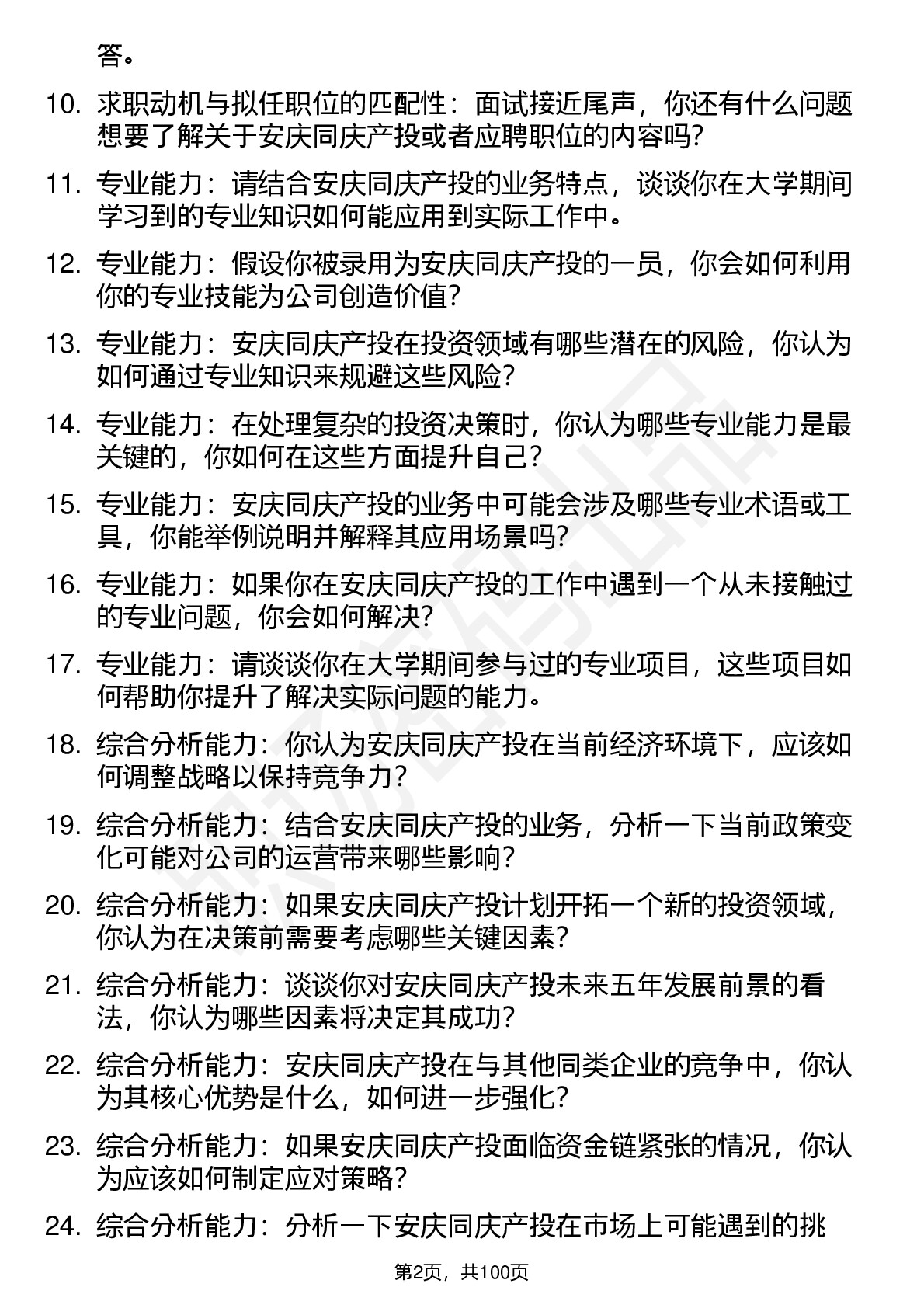 答。

10. 求职动机与拟任职位的匹配性：面试接近尾声，你还有什么问题想要了解关于安庆同庆产投或者应聘职位的内容吗?

11. 专业能力：请结合安庆同庆产投的业务特点，谈谈你在大学期间学习到的专业知识如何能应用到实际工作中。

12. 专业能力：假设你被录用为安庆同庆产投的一员，你会如何利用你的专业技能为公司创造价值?

13. 专业能力：安庆同庆产投在投资领域有哪些潜在的风险，你认为如何通过专业知识来规避这些风险?

14. 专业能力：在处理复杂的投资决策时，你认为哪些专业能力是最关键的，你如何在这些方面提升自己?

15. 专业能力：安庆同庆产投的业务中可能会涉及哪些专业术语或工具，你能举例说明并解释其应用场景吗?

16. 专业能力：如果你在安庆同庆产投的工作中遇到一个从未接触过的专业问题，你会如何解决?

17. 专业能力：请谈谈你在大学期间参与过的专业项目，这些项目如何帮助你提升了解决实际问题的能力。

18. 综合分析能力：你认为安庆同庆产投在当前经济环境下，应该如何调整战略以保持竞争力?

19. 综合分析能力：结合安庆同庆产投的业务，分析一下当前政策变化可能对公司的运营带来哪些影响?

20. 综合分析能力：如果安庆同庆产投计划开拓一个新的投资领域，你认为在决策前需要考虑哪些关键因素?

21. 综合分析能力：谈谈你对安庆同庆产投未来五年发展前景的看法，你认为哪些因素将决定其成功?

22. 综合分析能力：安庆同庆产投在与其他同类企业的竞争中，你认为其核心优势是什么，如何进一步强化?

23. 综合分析能力：如果安庆同庆产投面临资金链紧张的情况，你认为应该如何制定应对策略?

24. 综合分析能力：分析一下安庆同庆产投在市场上可能遇到的挑

第2页，共100页